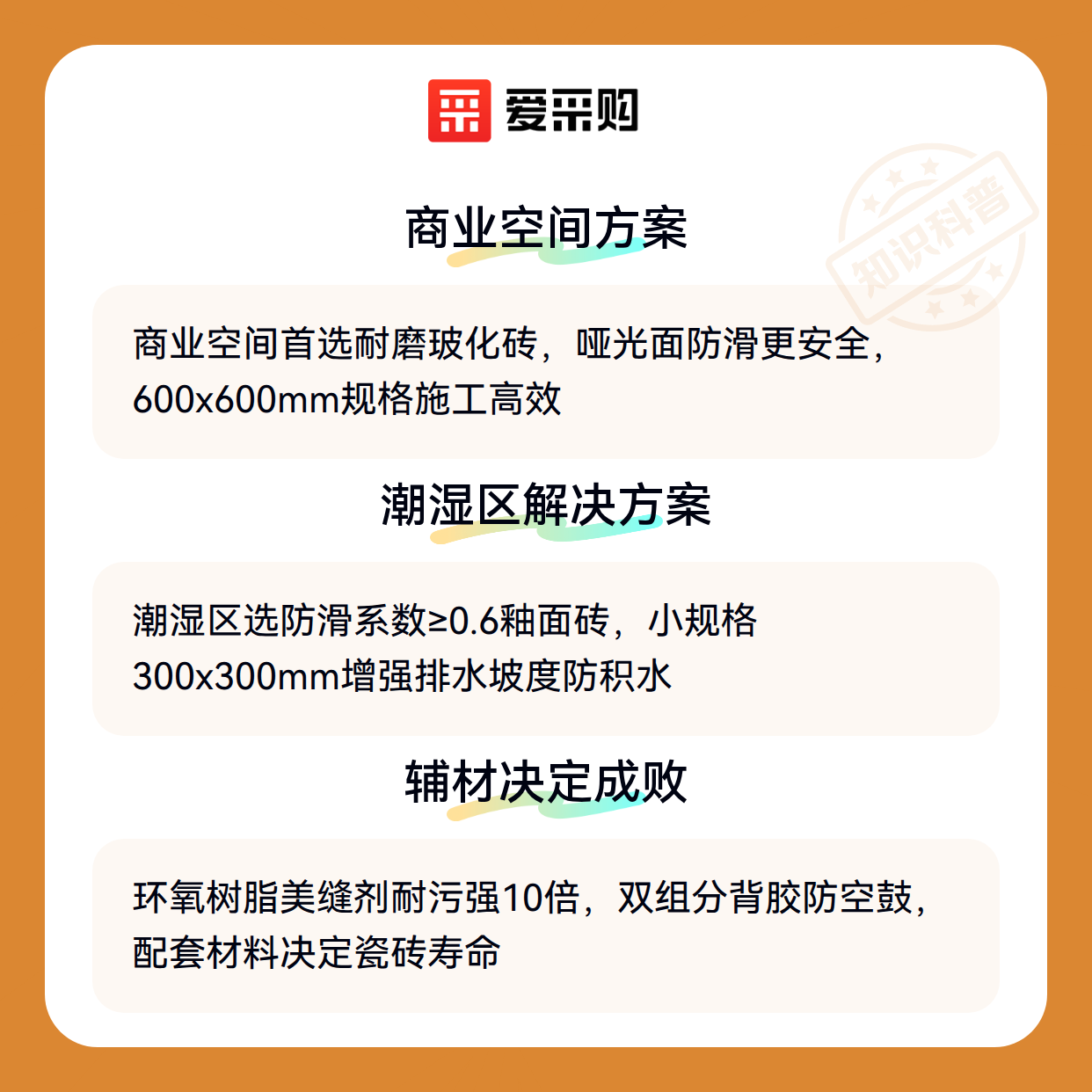 爱采购

商业空间方案

商业空间首选耐磨玻化砖，哑光面防滑更安全，600x600mm规格施工高效

潮湿区解决方案

潮湿区选防滑系数≥0.6釉面砖，小规格300x300mm增强排水坡度防积水

辅材决定成败

环氧树脂美缝剂耐污强10倍，双组分背胶防空鼓，配套材料决定瓷砖寿命

知识科普